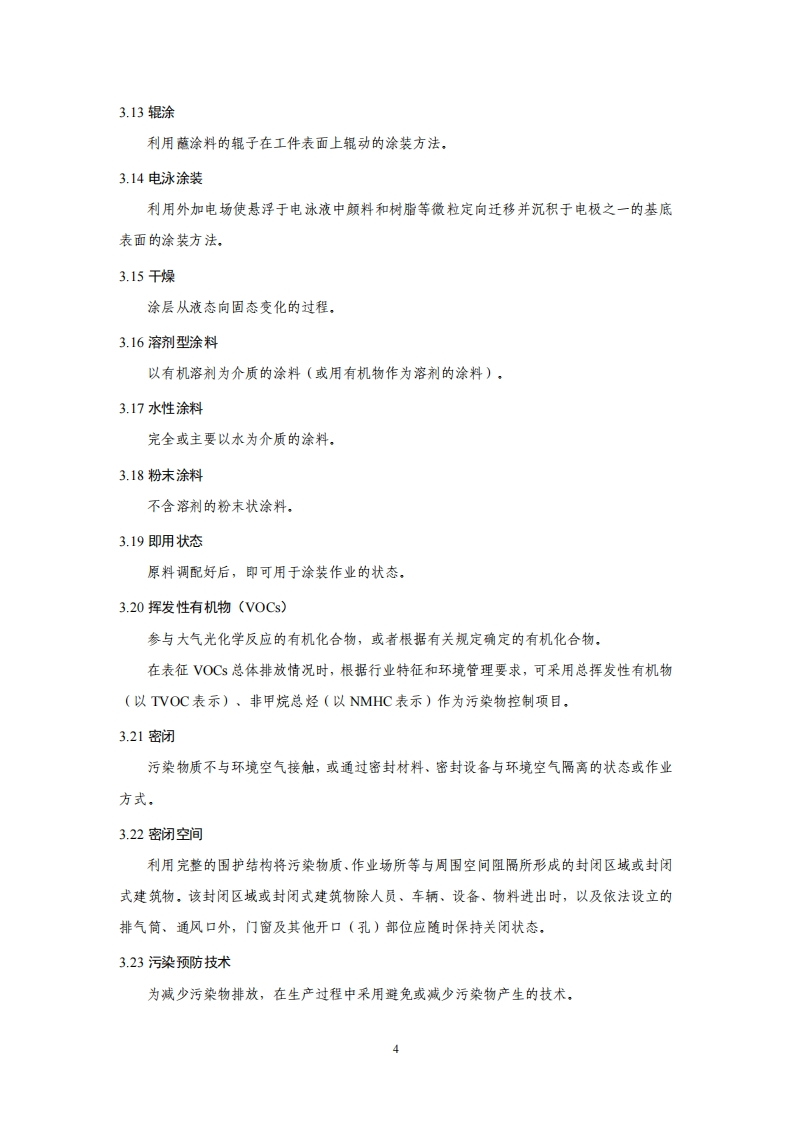 3.13 辊涂

利用蘸涂料的辊子在工件表面上辊动的涂装方法。

3.14 电泳涂装

利用外加电场使悬浮于电泳液中颜料和树脂等微粒定向迁移并沉积于电极之一的基底表面的涂装方法。

3.15 干燥

涂层从液态向固态变化的过程。

3.16 溶剂型涂料

以有机溶剂为介质的涂料（或用有机物作为溶剂的涂料）。

3.17 水性涂料

完全或主要以水为介质的涂料。

3.18 粉末涂料

不含溶剂的粉末状涂料。

3.19 即用状态

原料调配好后，即可用于涂装作业的状态。

3.20 挥发性有机物（VOCs）

参与大气光化学反应的有机化合物，或者根据有关规定确定的有机化合物。

在表征 VOCs 总体排放情况时，根据行业特征和环境管理要求，可采用总挥发性有机物（以 TVOC 表示）、非甲烷总烃（以 NMHC 表示）作为污染物控制项目。

3.21 密闭

污染物质不与环境空气接触，或通过密封材料、密封设备与环境空气隔离的状态或作业方式。

3.22 密闭空间

利用完整的围护结构将污染物质、作业场所等与周围空间阻隔所形成的封闭区域或封闭式建筑物。该封闭区域或封闭式建筑物除人员、车辆、设备、物料进出时，以及依法设立的排气筒、通风口外，门窗及其他开口（孔）部位应随时保持关闭状态。

3.23 污染预防技术

为减少污染物排放，在生产过程中采用避免或减少污染物产生的技术。

4